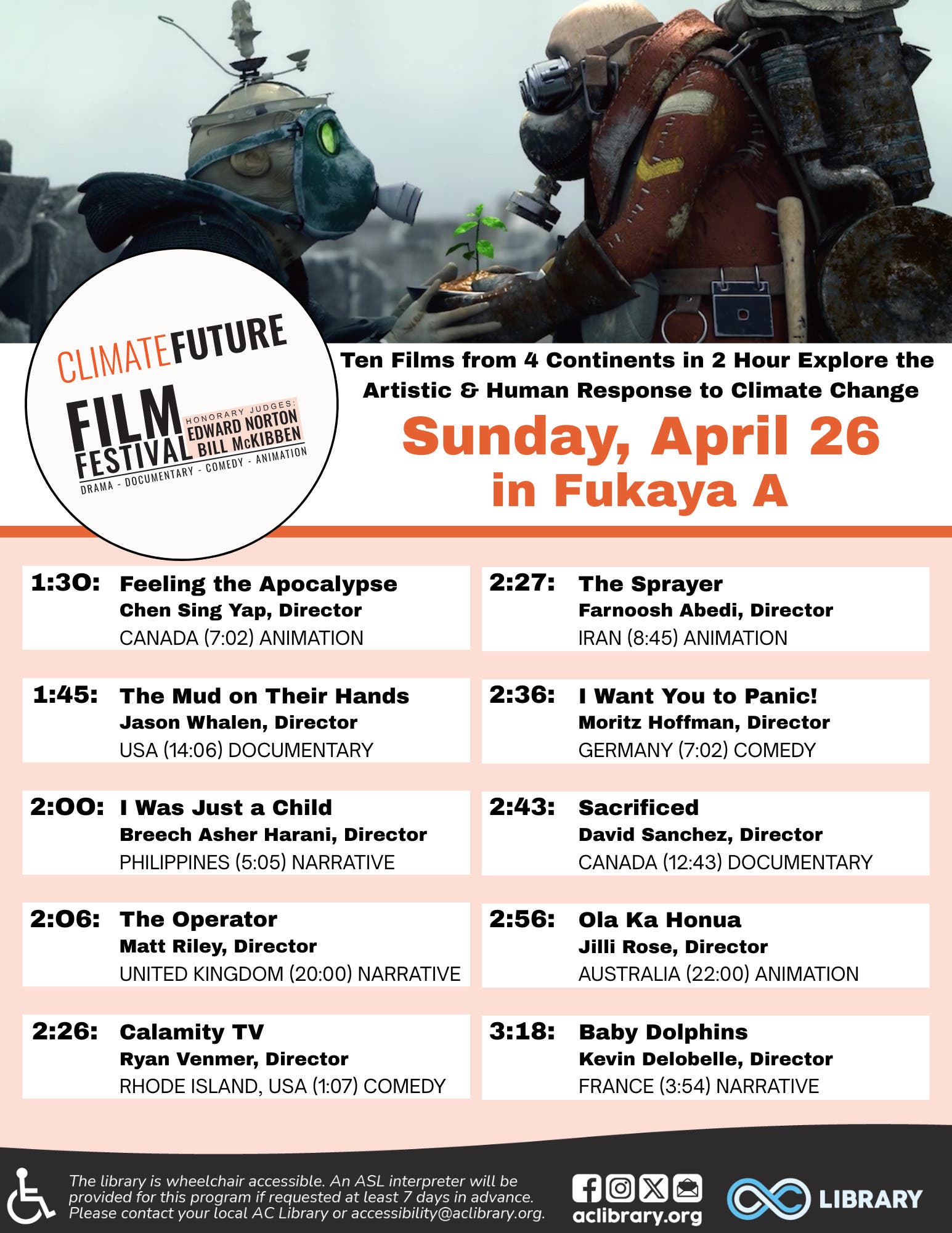 CLIMATEFUTURE
FILM FESTIVAL
HONORARY JUDGES:
EDWARD NORTON
BILL McKIBBEN
DRAMA - DOCUMENTARY - COMEDY - ANIMATION

Ten Films from 4 Continents in 2 Hour Explore the Artistic & Human Response to Climate Change

Sunday, April 26
in Fukaya A

1:30: Feeling the Apocalypse
Chen Sing Yap, Director
CANADA (7:02) ANIMATION

1:45: The Mud on Their Hands
Jason Whalen, Director
USA (14:06) DOCUMENTARY

2:00: I Was Just a Child
Breech Asher Harani, Director
PHILIPPINES (5:05) NARRATIVE

2:06: The Operator
Matt Riley, Director
UNITED KINGDOM (20:00) NARRATIVE

2:26: Calamity TV
Ryan Venmer, Director
RHODE ISLAND, USA (1:07) COMEDY

2:27: The Sprayer
Farnoosh Abedi, Director
IRAN (8:45) ANIMATION

2:36: I Want You to Panic!
Moritz Hoffman, Director
GERMANY (7:02) COMEDY

2:43: Sacrificed
David Sanchez, Director
CANADA (12:43) DOCUMENTARY

2:56: Ola Ka Honua
Jilli Rose, Director
AUSTRALIA (22:00) ANIMATION

3:18: Baby Dolphins
Kevin Delobelle, Director
FRANCE (3:54) NARRATIVE

The library is wheelchair accessible. An ASL interpreter will be provided for this program if requested at least 7 days in advance. Please contact your local AC Library or accessibility@aclibrary.org.

aclibrary.org

LIBRARY